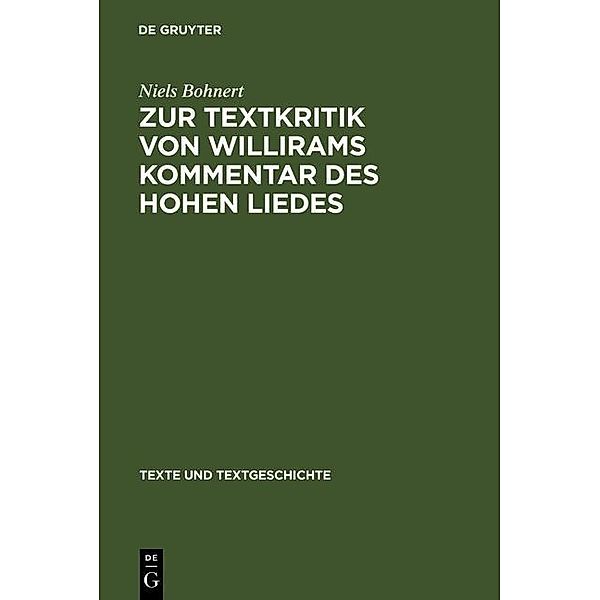 DE GRUYTER

Niels Bohnert

ZUR TEXTKRITIK VON WILLIRAMS KOMMENTAR DES HOHEN LIEDES

TEXTE UND TEXTGESCHICHTE

DE G